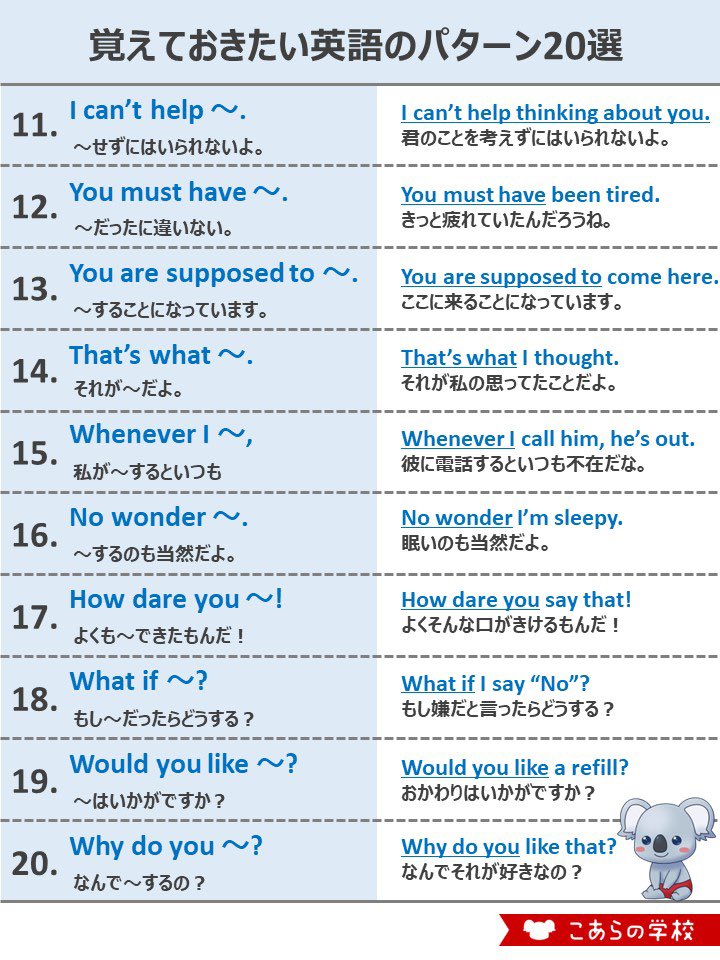 覚えておきたい英語のパターン20選

11. I can't help ～.
～せずにはいられないよ。

I can't help thinking about you.
君のことを考えずにはいられないよ。

12. You must have ～.
～だったに違いない。

You must have been tired.
きっと疲れていたんだろうね。

13. You are supposed to ～.
～することになっています。

You are supposed to come here.
ここに来ることになっています。

14. That's what ～.
それが～だよ。

That's what I thought.
それが私の思ってたことだよ。

15. Whenever I ～,
私が～するといつも

Whenever I call him, he's out.
彼に電話するといつも不在だな。

16. No wonder ～.
～するのも当然だよ。

No wonder I'm sleepy.
眠いのも当然だよ。

17. How dare you ～!
よくも～できたもんだ！

How dare you say that!
よくそんな口がきけるもんだ！

18. What if ～?
もし～だったらどうする？

What if I say "No"?
もし嫌だと言ったらどうする？

19. Would you like ～?
～はいかがですか？

Would you like a refill?
おかわりはいかがですか？

20. Why do you ～?
なんで～するの？

Why do you like that?
なんでそれが好きなの？

こあらの学校